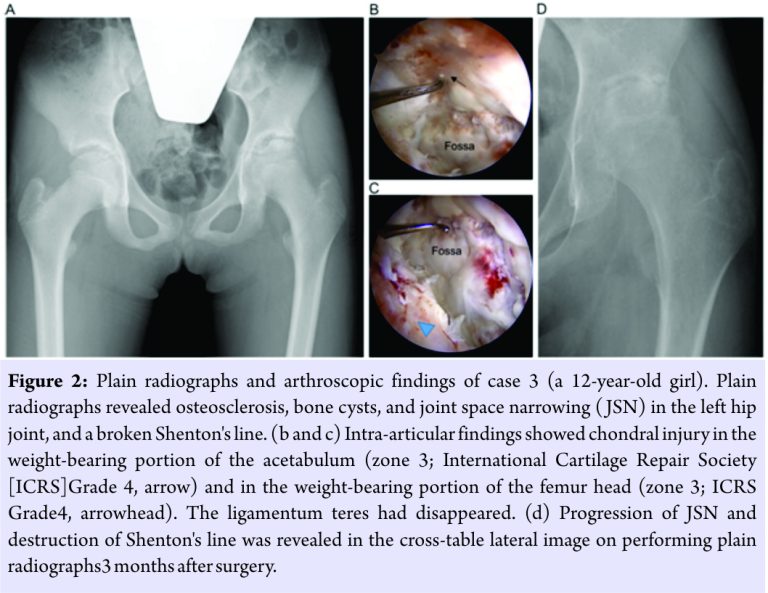 A

B

Fossa

C

Fossa

D

Figure 2: Plain radiographs and arthroscopic findings of case 3 (a 12-year-old girl). Plain radiographs revealed osteosclerosis, bone cysts, and joint space narrowing (JSN) in the left hip joint, and a broken Shenton's line. (b and c) Intra-articular findings showed chondral injury in the weight-bearing portion of the acetabulum (zone 3; International Cartilage Repair Society [ICRS]Grade 4, arrow) and in the weight-bearing portion of the femur head (zone 3; ICRS Grade4, arrowhead). The ligamentum teres had disappeared. (d) Progression of JSN and destruction of Shenton's line was revealed in the cross-table lateral image on performing plain radiographs3 months after surgery.